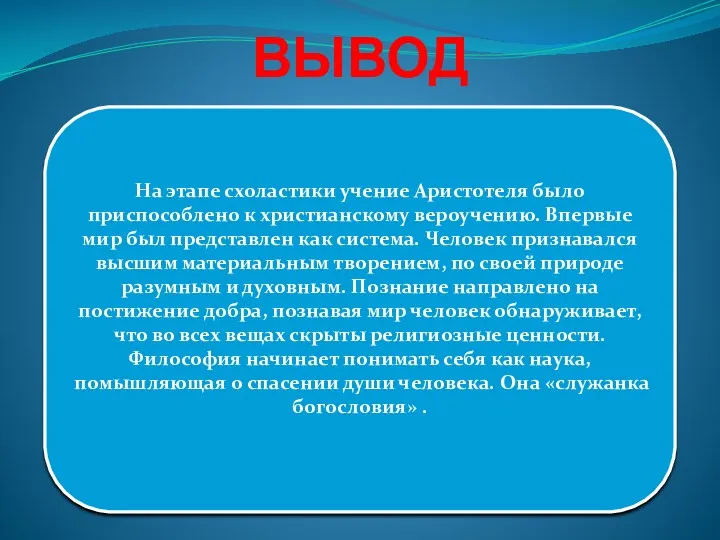 ВЫВОД

На этапе схоластики учение Аристотеля было приспособлено к христианскому вероучению. Впервые мир был представлен как система. Человек признавался высшим материальным творением, по своей природе разумным и духовным. Познание направлено на постижение добра, познавая мир человек обнаруживает, что во всех вещах скрыты религиозные ценности. Философия начинает понимать себя как наука, помышляющая о спасении души человека. Она «служанка богословия» .